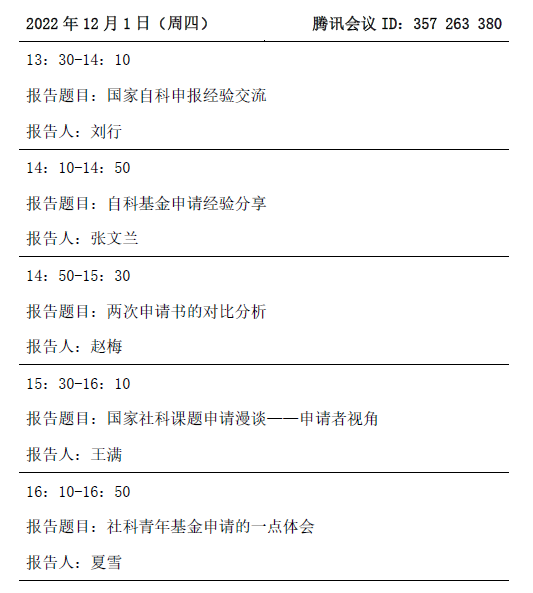 2022年12月1日（周四） 腾讯会议ID：357 263 380

13：30-14：10

报告题目：国家自科申报经验交流

报告人：刘行

14：10-14：50

报告题目：自科基金申请经验分享

报告人：张文兰

14：50-15：30

报告题目：两次申请书的对比分析

报告人：赵梅

15：30-16：10

报告题目：国家社科课题申请漫谈——申请者视角

报告人：王满

16：10-16：50

报告题目：社科青年基金申请的一点体会

报告人：夏雪